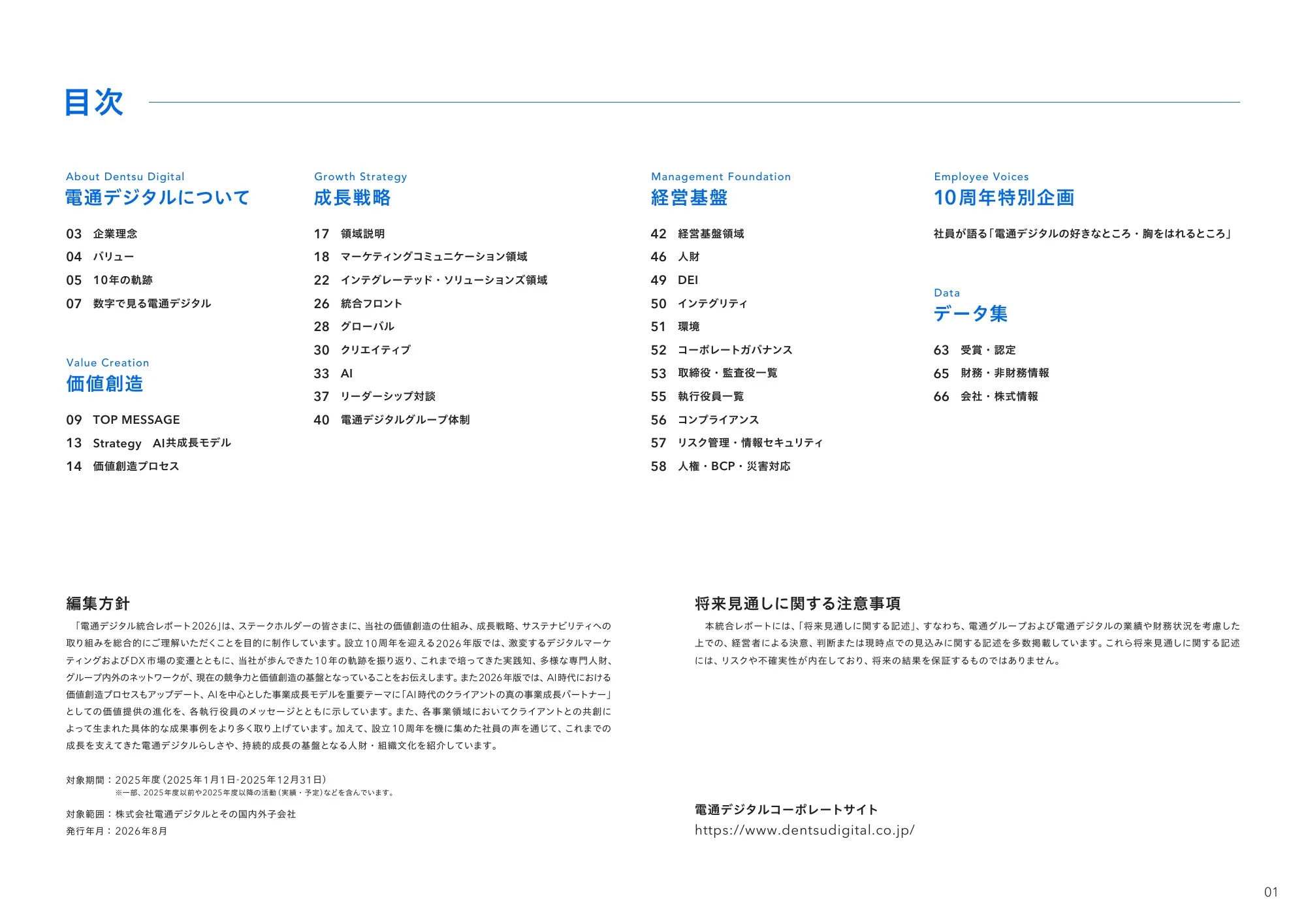 目次

About Dentsu Digital
電通デジタルについて

03 企業理念
04 バリュー
05 10年の軌跡
07 数字で見る電通デジタル

Value Creation
価値創造

09 TOP MESSAGE
13 Strategy AI共成長モデル
14 価値創造プロセス

Growth Strategy
成長戦略

17 領域説明
18 マーケティングコミュニケーション領域
22 インテグレーテッド・ソリューションズ領域
26 統合フロント
28 グローバル
30 クリエイティブ
33 AI
37 リーダーシップ対談
40 電通デジタルグループ体制

Management Foundation
経営基盤

42 経営基盤領域
46 人財
49 DEI
50 インテグリティ
51 環境
52 コーポレートガバナンス
53 取締役・監査役一覧
55 執行役員一覧
56 コンプライアンス
57 リスク管理・情報セキュリティ
58 人権・BCP・災害対応

Employee Voices
10周年特別企画

社員が語る「電通デジタルの好きなところ・胸をはれるところ」

Data
データ集

63 受賞・認定
65 財務・非財務情報
66 会社・株式情報

編集方針

「電通デジタル統合レポート2026」は、ステークホルダーの皆さまに、当社の価値創造の仕組み、成長戦略、サステナビリティへの取り組みを総合的にご理解いただくことを目的に制作しています。設立10周年を迎える2026年版では、激変するデジタルマーケティングおよびDX市場の変遷とともに、当社が歩んできた10年の軌跡を振り返り、これまで培ってきた実践知、多様な専門人財、グループ内外のネットワークが、現在の競争力と価値創造の基盤となっていることをお伝えします。また2026年版では、AI時代における価値創造プロセスもアップデート、AIを中心とした事業成長モデルを重要テーマに「AI時代のクライアントの真の事業成長パートナー」としての価値提供の進化を、各執行役員のメッセージとともに示しています。また、各事業領域においてクライアントとの共創によって生まれた具体的な成果事例をより多く取り上げています。加えて、設立10周年を機に集めた社員の声を通じて、これまでの成長を支えてきた電通デジタルらしさや、持続的成長の基盤となる人財・組織文化を紹介しています。

対象期間:2025年度(2025年1月1日-2025年12月31日)
※一部、2025年度以前や2025年度以降の活動(実績・予定)などを含んでいます。

対象範囲:株式会社電通デジタルとその国内外子会社
発行年月:2026年8月

将来見通しに関する注意事項

本統合レポートには、「将来見通しに関する記述」、すなわち、電通グループおよび電通デジタルの業績や財務状況を考慮した上での、経営者による決意、判断または現時点での見込みに関する記述を多数掲載しています。これら将来見通しに関する記述には、リスクや不確実性が内在しており、将来の結果を保証するものではありません。

電通デジタルコーポレートサイト
https://www.dentsudigital.co.jp/

01